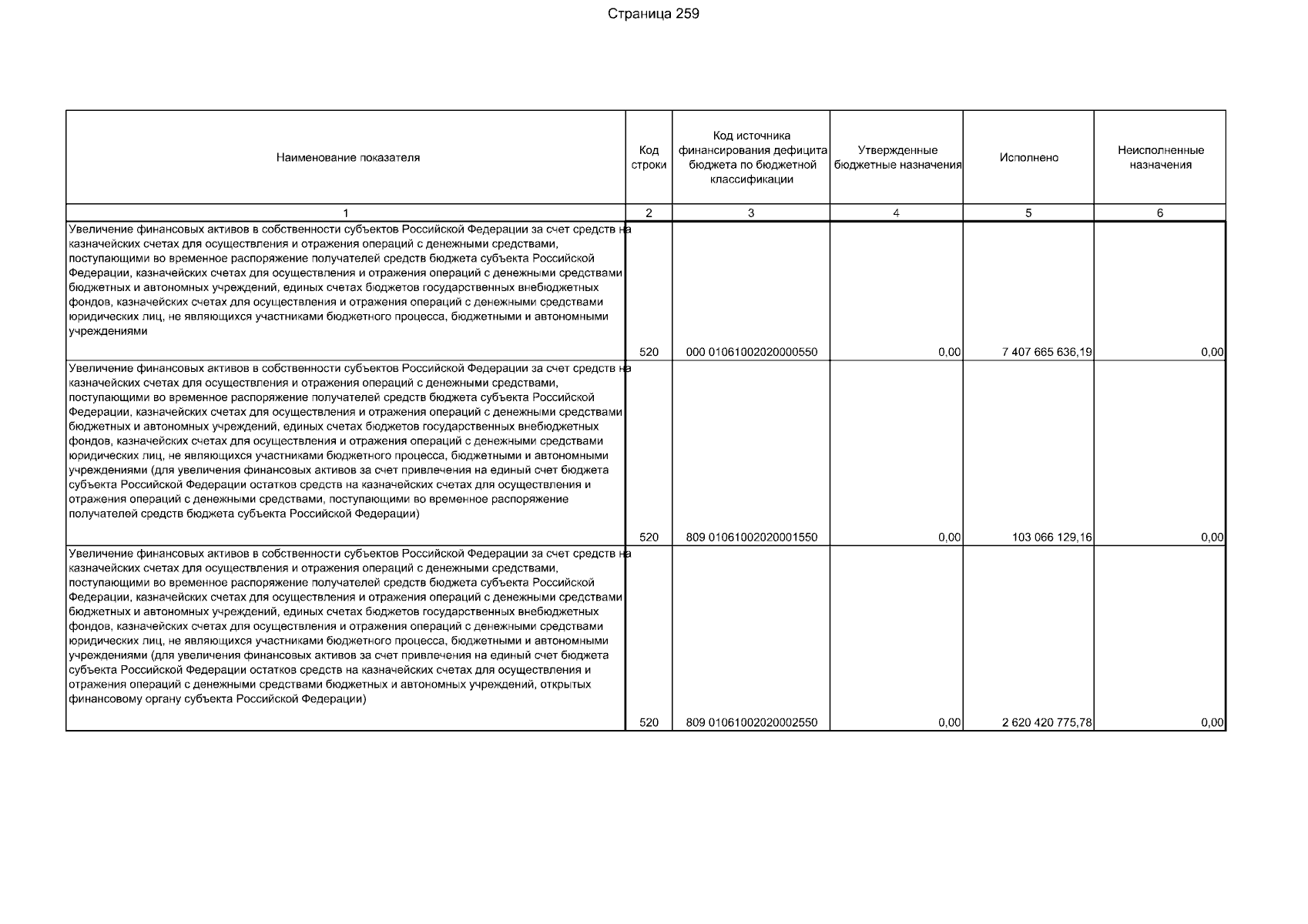 Страница 259

| Наименование показателя | Код строки | Код источника финансирования дефицита бюджета по бюджетной классификации | Утвержденные бюджетные назначения | Исполнено | Неисполненные назначения |
|---|---|---|---|---|---|
| 1 | 2 | 3 | 4 | 5 | 6 |
| Увеличение финансовых активов в собственности субъектов Российской Федерации за счет средств на казначейских счетах для осуществления и отражения операций с денежными средствами, поступающими во временное распоряжение получателей средств бюджета субъекта Российской Федерации, казначейских счетах для осуществления и отражения операций с денежными средствами бюджетных и автономных учреждений, единых счетах бюджетов государственных внебюджетных фондов, казначейских счетах для осуществления и отражения операций с денежными средствами юридических лиц, не являющихся участниками бюджетного процесса, бюджетными и автономными учреждениями | 520 | 000 01061002020000550 | 0,00 | 7 407 665 636,19 | 0,00 |
| Увеличение финансовых активов в собственности субъектов Российской Федерации за счет средств на казначейских счетах для осуществления и отражения операций с денежными средствами, поступающими во временное распоряжение получателей средств бюджета субъекта Российской Федерации, казначейских счетах для осуществления и отражения операций с денежными средствами бюджетных и автономных учреждений, единых счетах бюджетов государственных внебюджетных фондов, казначейских счетах для осуществления и отражения операций с денежными средствами юридических лиц, не являющихся участниками бюджетного процесса, бюджетными и автономными учреждениями (для увеличения финансовых активов за счет привлечения на единый счет бюджета субъекта Российской Федерации остатков средств на казначейских счетах для осуществления и отражения операций с денежными средствами, поступающими во временное распоряжение получателей средств бюджета субъекта Российской Федерации) | 520 | 809 01061002020001550 | 0,00 | 103 066 129,16 | 0,00 |
| Увеличение финансовых активов в собственности субъектов Российской Федерации за счет средств на казначейских счетах для осуществления и отражения операций с денежными средствами, поступающими во временное распоряжение получателей средств бюджета субъекта Российской Федерации, казначейских счетах для осуществления и отражения операций с денежными средствами бюджетных и автономных учреждений, единых счетах бюджетов государственных внебюджетных фондов, казначейских счетах для осуществления и отражения операций с денежными средствами юридических лиц, не являющихся участниками бюджетного процесса, бюджетными и автономными учреждениями (для увеличения финансовых активов за счет привлечения на единый счет бюджета субъекта Российской Федерации остатков средств на казначейских счетах для осуществления и отражения операций с денежными средствами бюджетных и автономных учреждений, открытых финансовому органу субъекта Российской Федерации) | 520 | 809 01061002020002550 | 0,00 | 2 620 420 775,78 | 0,00 |